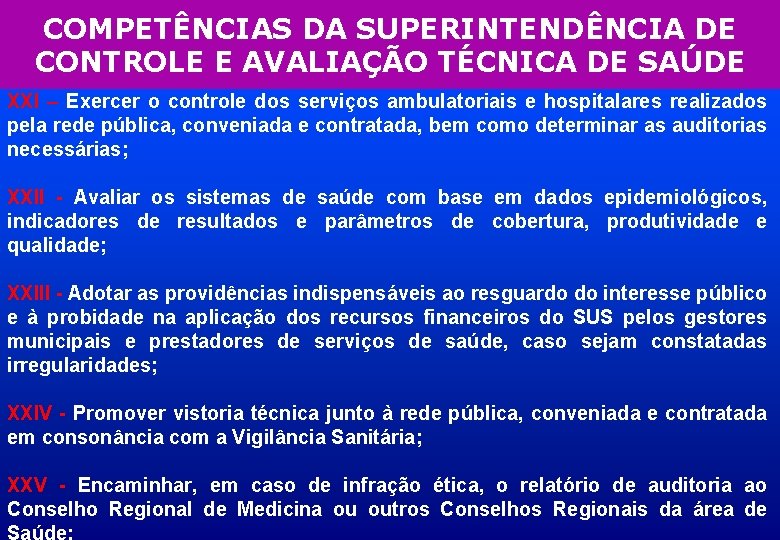 COMPETÊNCIAS DA SUPERINTENDÊNCIA DE CONTROLE E AVALIAÇÃO TÉCNICA DE SAÚDE

XXI – Exercer o controle dos serviços ambulatoriais e hospitalares realizados pela rede pública, conveniada e contratada, bem como determinar as auditorias necessárias;

XXII - Avaliar os sistemas de saúde com base em dados epidemiológicos, indicadores de resultados e parâmetros de cobertura, produtividade e qualidade;

XXIII - Adotar as providências indispensáveis ao resguardo do interesse público e à probidade na aplicação dos recursos financeiros do SUS pelos gestores municipais e prestadores de serviços de saúde, caso sejam constatadas irregularidades;

XXIV - Promover vistoria técnica junto à rede pública, conveniada e contratada em consonância com a Vigilância Sanitária;

XXV - Encaminhar, em caso de infração ética, o relatório de auditoria ao Conselho Regional de Medicina ou outros Conselhos Regionais da área de Saúde;